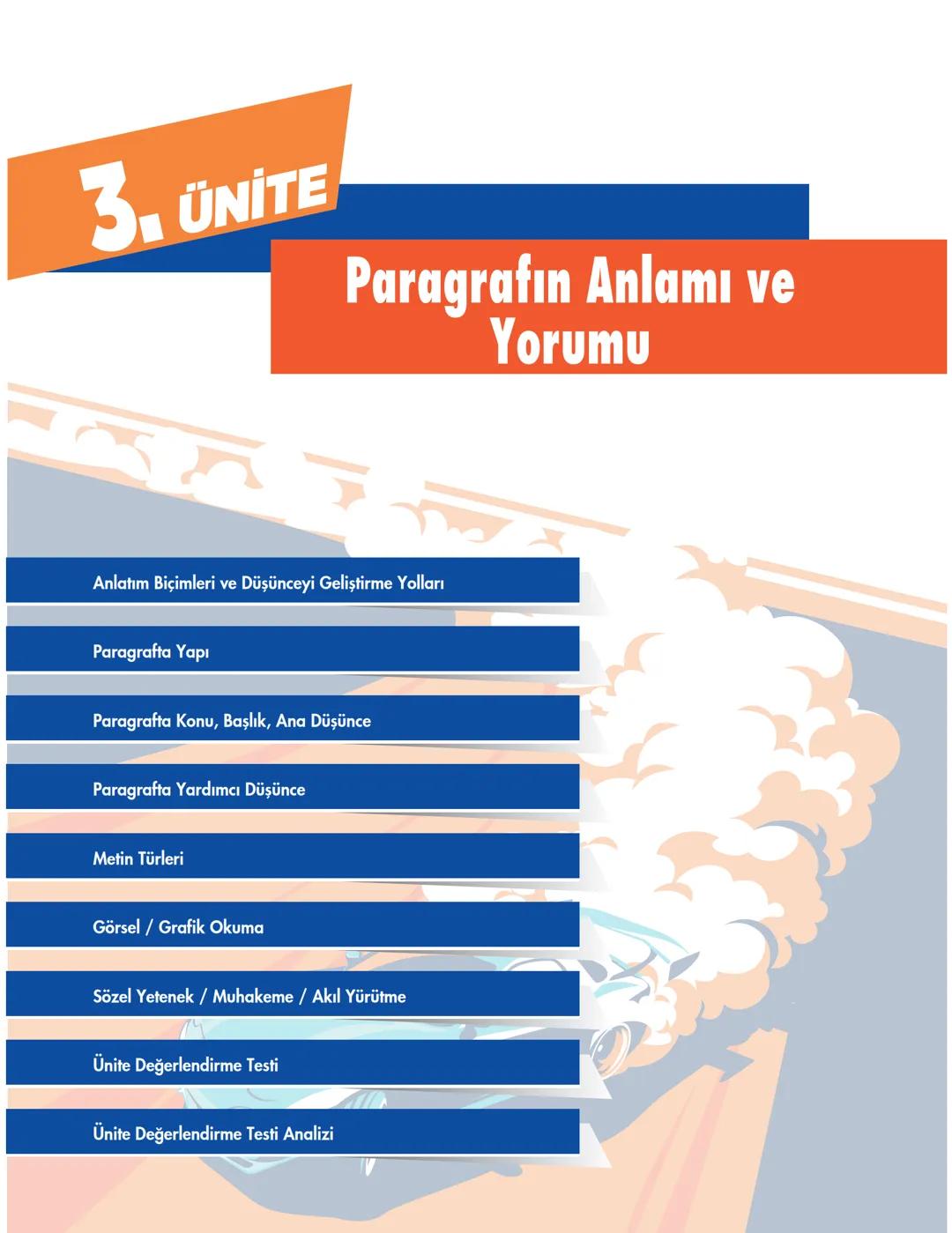 3. ÜNİTE

Paragrafın Anlamı ve Yorumu

Anlatım Biçimleri ve Düşünceyi Geliştirme Yolları

Paragrafta Yapı

Paragrafta Konu, Başlık, Ana Düşünce

Paragrafta Yardımcı Düşünce

Metin Türleri

Görsel / Grafik Okuma

Sözel Yetenek / Muhakeme / Akıl Yürütme

Ünite Değerlendirme Testi

Ünite Değerlendirme Testi Analizi